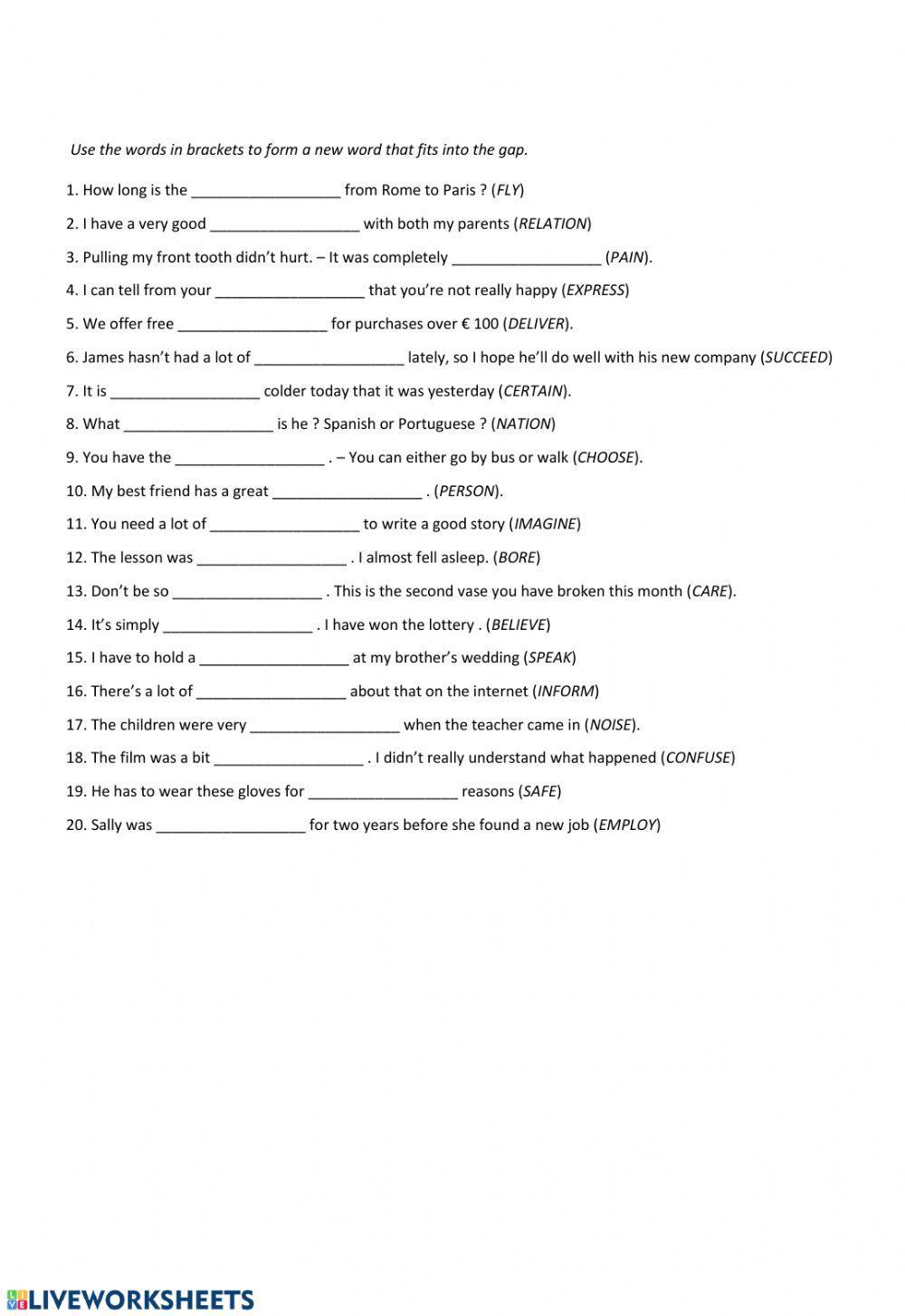 Use the words in brackets to form a new word that fits into the gap.

1. How long is the __________________ from Rome to Paris ? (FLY)

2. I have a very good __________________ with both my parents (RELATION)

3. Pulling my front tooth didn't hurt. – It was completely __________________ (PAIN).

4. I can tell from your __________________ that you're not really happy (EXPRESS)

5. We offer free __________________ for purchases over € 100 (DELIVER).

6. James hasn't had a lot of __________________ lately, so I hope he'll do well with his new company (SUCCEED)

7. It is __________________ colder today that it was yesterday (CERTAIN).

8. What __________________ is he ? Spanish or Portuguese ? (NATION)

9. You have the __________________ . – You can either go by bus or walk (CHOOSE).

10. My best friend has a great __________________ . (PERSON).

11. You need a lot of __________________ to write a good story (IMAGINE)

12. The lesson was __________________ . I almost fell asleep. (BORE)

13. Don't be so __________________ . This is the second vase you have broken this month (CARE).

14. It's simply __________________ . I have won the lottery . (BELIEVE)

15. I have to hold a __________________ at my brother's wedding (SPEAK)

16. There's a lot of __________________ about that on the internet (INFORM)

17. The children were very __________________ when the teacher came in (NOISE).

18. The film was a bit __________________ . I didn't really understand what happened (CONFUSE)

19. He has to wear these gloves for __________________ reasons (SAFE)

20. Sally was __________________ for two years before she found a new job (EMPLOY)

LIVEWORKSHEETS